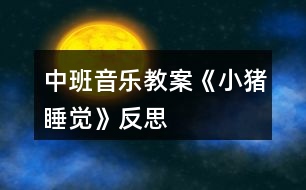 中班音乐教案《小猪睡觉》反思